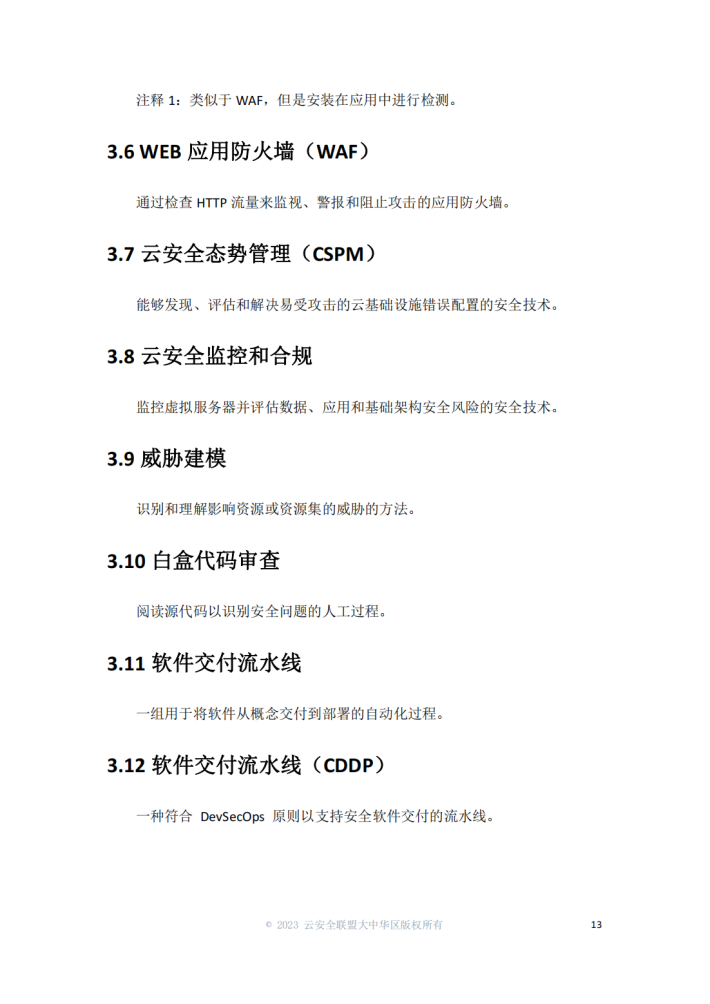 注释 1：类似于 WAF，但是安装在应用中进行检测。

3.6 WEB 应用防火墙（WAF）

通过检查 HTTP 流量来监视、警报和阻止攻击的应用防火墙。

3.7 云安全态势管理（CSPM）

能够发现、评估和解决易受攻击的云基础设施错误配置的安全技术。

3.8 云安全监控和合规

监控虚拟服务器并评估数据、应用和基础架构安全风险的安全技术。

3.9 威胁建模

识别和理解影响资源或资源集的威胁的方法。

3.10 白盒代码审查

阅读源代码以识别安全问题的人工过程。

3.11 软件交付流水线

一组用于将软件从概念交付到部署的自动化过程。

3.12 软件交付流水线（CDDP）

一种符合 DevSecOps 原则以支持安全软件交付的流水线。

© 2023 云安全联盟大中华区版权所有 13